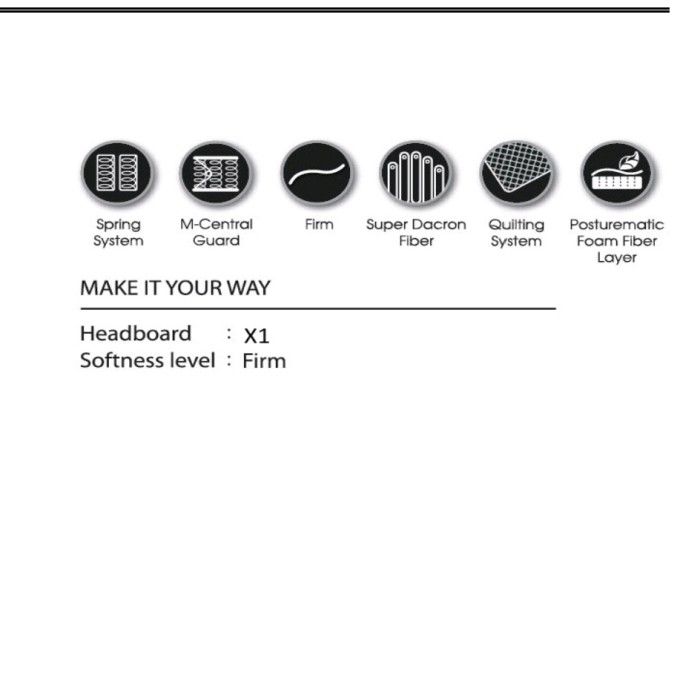 Spring System

M-Central Guard

Firm

Super Dacron Fiber

Quilting System

Posturematic Foam Fiber Layer

MAKE IT YOUR WAY

Headboard : X1
Softness level : Firm